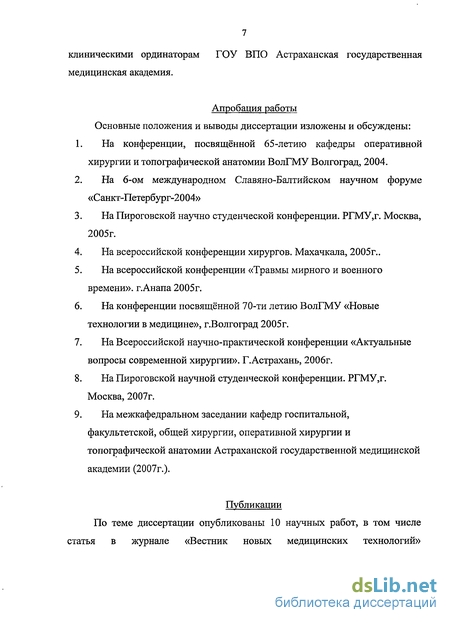 7

клиническими ординаторам ГОУ ВПО Астраханская государственная медицинская академия.

Апробация работы

Основные положения и выводы диссертации изложены и обсуждены:

1. На конференции, посвящённой 65-летию кафедры оперативной хирургии и топографической анатомии ВолГМУ Волгоград, 2004.

2. На 6-ом международном Славяно-Балтийском научном форуме «Санкт-Петербург-2004»

3. На Пироговской научно студенческой конференции. РГМУ,г. Москва, 2005г.

4. На всероссийской конференции хирургов. Махачкала, 2005г..

5. На всероссийской конференции «Травмы мирного и военного времени». г.Анапа 2005г.

6. На конференции посвящённой 70-ти летию ВолГМУ «Новые технологии в медицине», г.Волгоград 2005г.

7. На Всероссийской научно-практической конференции «Актуальные вопросы современной хирургии». Г.Астрахань, 2006г.

8. На Пироговской научной студенческой конференции. РГМУ,г. Москва, 2007г.

9. На межкафедральном заседании кафедр госпитальной, факультетской, общей хирургии, оперативной хирургии и топографической анатомии Астраханской государственной медицинской академии (2007г.).

Публикации

По теме диссертации опубликованы 10 научных работ, в том числе статья в журнале «Вестник новых медицинских технологий»

dsLib.net
библиотека диссертаций